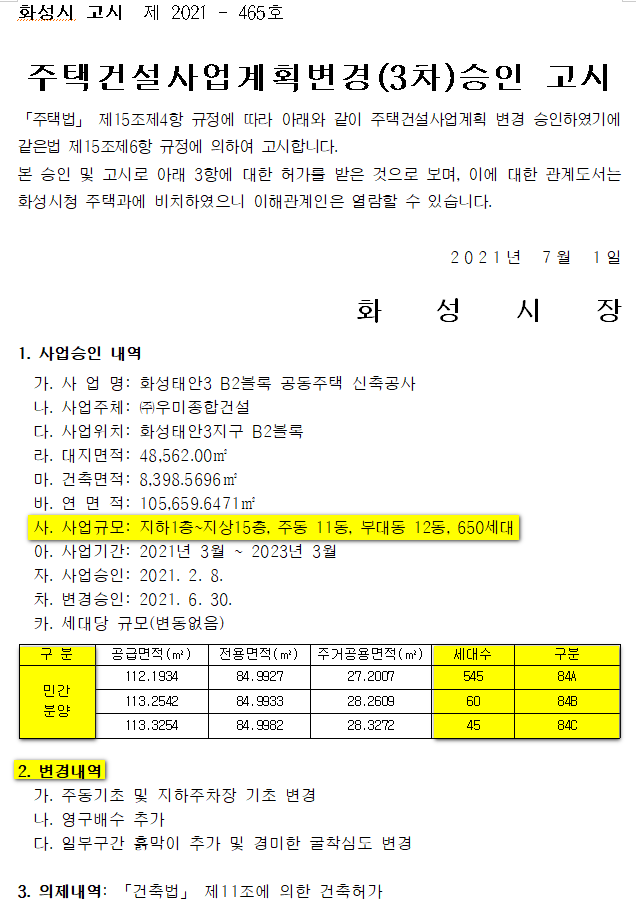 화성시 고시 제 2021 - 465호

주택건설사업계획변경(3차)승인 고시

「주택법」 제15조제4항 규정에 따라 아래와 같이 주택건설사업계획 변경 승인하였기에 같은법 제15조제6항 규정에 의하여 고시합니다.
본 승인 및 고시로 아래 3항에 대한 허가를 받은 것으로 보며, 이에 대한 관계도서는 화성시청 주택과에 비치하였으니 이해관계인은 열람할 수 있습니다.

2021년 7월 1일

화 성 시 장

1. 사업승인 내역
가. 사 업 명: 화성태안3 B2블록 공동주택 신축공사
나. 사업주체: ㈜우미종합건설
다. 사업위치: 화성태안3지구 B2블록
라. 대지면적: 48,562.00㎡
마. 건축면적: 8,398.5696㎡
바. 연 면 적: 105,659.6471㎡
사. 사업규모: 지하1층~지상15층, 주동 11동, 부대동 12동, 650세대
아. 사업기간: 2021년 3월 ~ 2023년 3월
자. 사업승인: 2021. 2. 8.
차. 변경승인: 2021. 6. 30.
카. 세대당 규모(변동없음)

| 구 분 | 공급면적(㎡) | 전용면적(㎡) | 주거공용면적(㎡) | 세대수 | 구분 |
|---|---|---|---|---|---|
| 민간 분양 | 112.1934 | 84.9927 | 27.2007 | 545 | 84A |
| | 113.2542 | 84.9933 | 28.2609 | 60 | 84B |
| | 113.3254 | 84.9982 | 28.3272 | 45 | 84C |

2. 변경내역
가. 주동기초 및 지하주차장 기초 변경
나. 영구배수 추가
다. 일부구간 흙막이 추가 및 경미한 굴착심도 변경

3. 의제내역: 「건축법」 제11조에 의한 건축허가